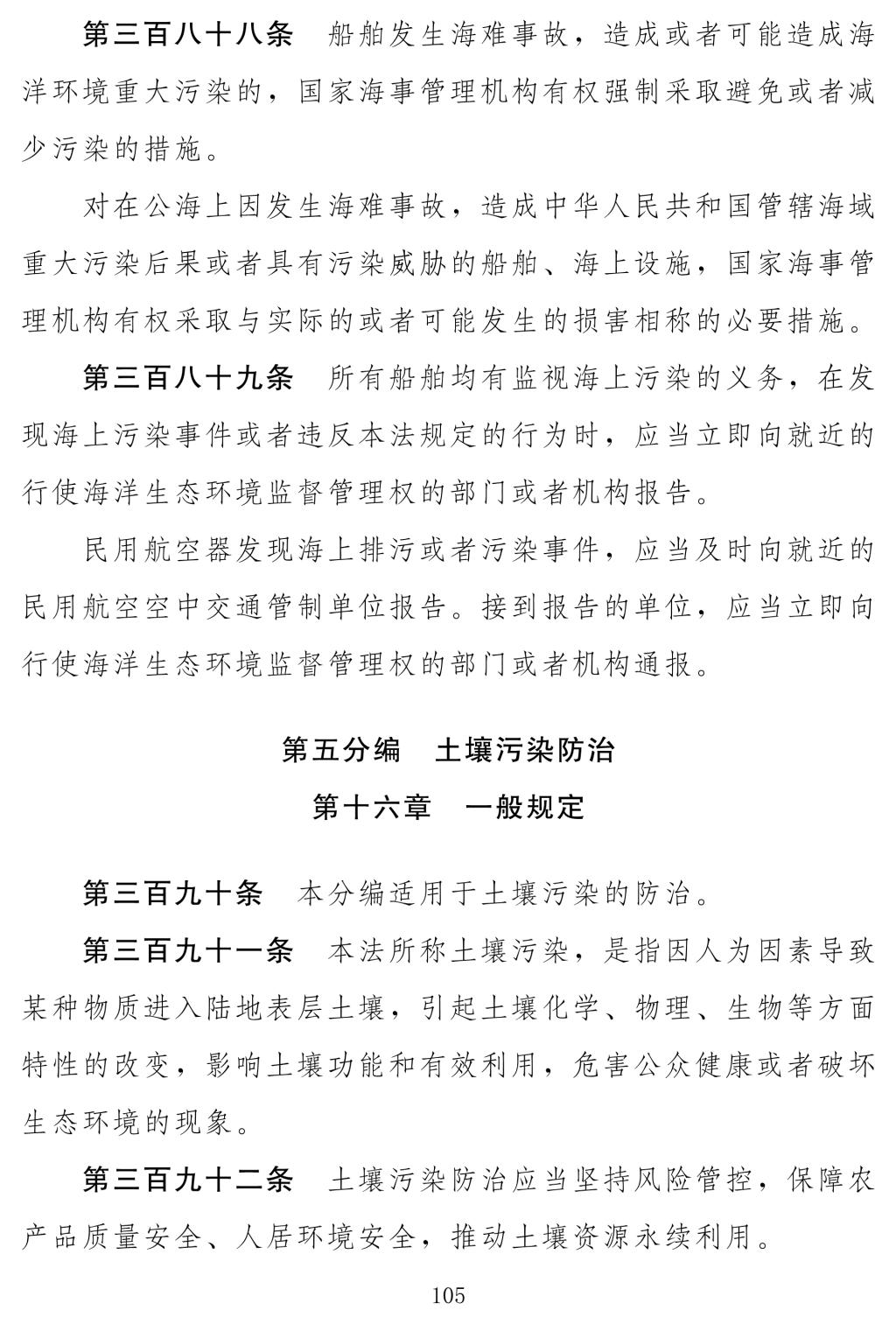 第三百八十八条　船舶发生海难事故，造成或者可能造成海洋环境重大污染的，国家海事管理机构有权强制采取避免或者减少污染的措施。

对在公海上因发生海难事故，造成中华人民共和国管辖海域重大污染后果或者具有污染威胁的船舶、海上设施，国家海事管理机构有权采取与实际的或者可能发生的损害相称的必要措施。

第三百八十九条　所有船舶均有监视海上污染的义务，在发现海上污染事件或者违反本法规定的行为时，应当立即向就近的行使海洋生态环境监督管理权的部门或者机构报告。

民用航空器发现海上排污或者污染事件，应当及时向就近的民用航空空中交通管制单位报告。接到报告的单位，应当立即向行使海洋生态环境监督管理权的部门或者机构通报。

第五分编　土壤污染防治

第十六章　一般规定

第三百九十条　本分编适用于土壤污染的防治。

第三百九十一条　本法所称土壤污染，是指因人为因素导致某种物质进入陆地表层土壤，引起土壤化学、物理、生物等方面特性的改变，影响土壤功能和有效利用，危害公众健康或者破坏生态环境的现象。

第三百九十二条　土壤污染防治应当坚持风险管控，保障农产品质量安全、人居环境安全，推动土壤资源永续利用。

105